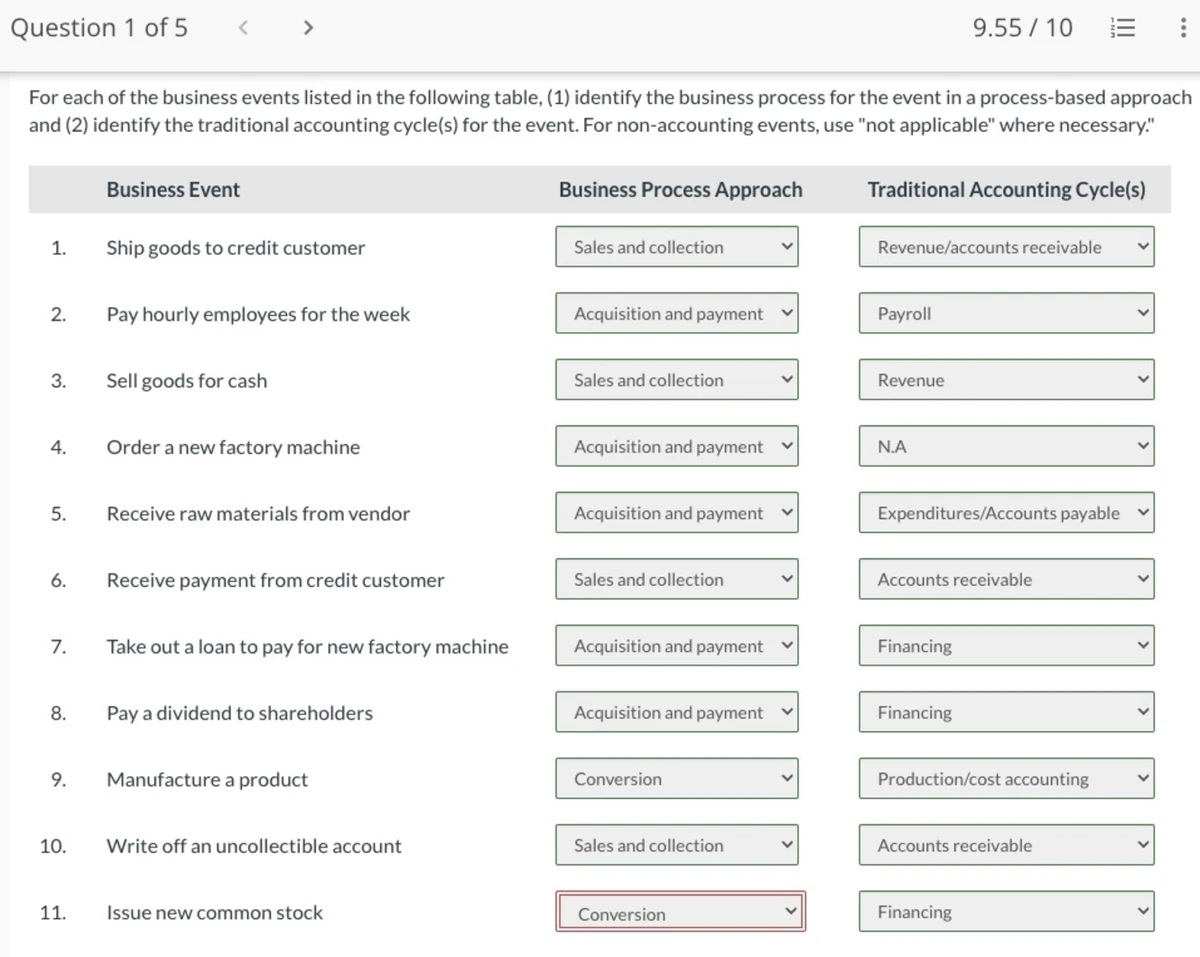 Question 1 of 5 < >

9.55 / 10

For each of the business events listed in the following table, (1) identify the business process for the event in a process-based approach and (2) identify the traditional accounting cycle(s) for the event. For non-accounting events, use "not applicable" where necessary."

| | Business Event | Business Process Approach | Traditional Accounting Cycle(s) |
|---|---|---|---|
| 1. | Ship goods to credit customer | Sales and collection | Revenue/accounts receivable |
| 2. | Pay hourly employees for the week | Acquisition and payment | Payroll |
| 3. | Sell goods for cash | Sales and collection | Revenue |
| 4. | Order a new factory machine | Acquisition and payment | N.A |
| 5. | Receive raw materials from vendor | Acquisition and payment | Expenditures/Accounts payable |
| 6. | Receive payment from credit customer | Sales and collection | Accounts receivable |
| 7. | Take out a loan to pay for new factory machine | Acquisition and payment | Financing |
| 8. | Pay a dividend to shareholders | Acquisition and payment | Financing |
| 9. | Manufacture a product | Conversion | Production/cost accounting |
| 10. | Write off an uncollectible account | Sales and collection | Accounts receivable |
| 11. | Issue new common stock | Conversion | Financing |